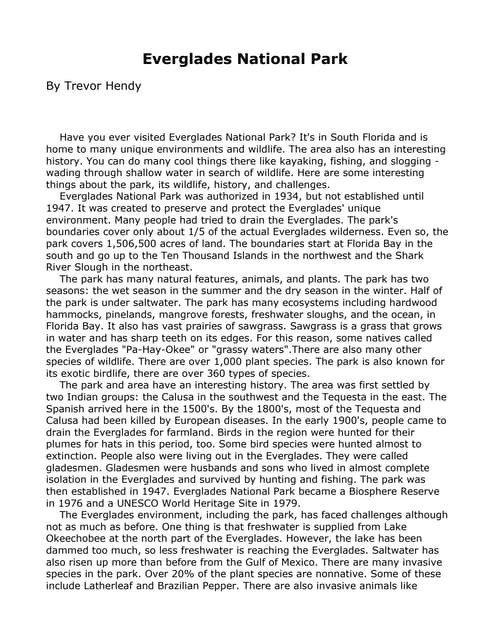 Everglades National Park

By Trevor Hendy

Have you ever visited Everglades National Park? It's in South Florida and is home to many unique environments and wildlife. The area also has an interesting history. You can do many cool things there like kayaking, fishing, and slogging - wading through shallow water in search of wildlife. Here are some interesting things about the park, its wildlife, history, and challenges.

Everglades National Park was authorized in 1934, but not established until 1947. It was created to preserve and protect the Everglades' unique environment. Many people had tried to drain the Everglades. The park's boundaries cover only about 1/5 of the actual Everglades wilderness. Even so, the park covers 1,506,500 acres of land. The boundaries start at Florida Bay in the south and go up to the Ten Thousand Islands in the northwest and the Shark River Slough in the northeast.

The park has many natural features, animals, and plants. The park has two seasons: the wet season in the summer and the dry season in the winter. Half of the park is under saltwater. The park has many ecosystems including hardwood hammocks, pinelands, mangrove forests, freshwater sloughs, and the ocean, in Florida Bay. It also has vast prairies of sawgrass. Sawgrass is a grass that grows in water and has sharp teeth on its edges. For this reason, some natives called the Everglades "Pa-Hay-Okee" or "grassy waters".There are also many other species of wildlife. There are over 1,000 plant species. The park is also known for its exotic birdlife, there are over 360 types of species.

The park and area have an interesting history. The area was first settled by two Indian groups: the Calusa in the southwest and the Tequesta in the east. The Spanish arrived here in the 1500's. By the 1800's, most of the Tequesta and Calusa had been killed by European diseases. In the early 1900's, people came to drain the Everglades for farmland. Birds in the region were hunted for their plumes for hats in this period, too. Some bird species were hunted almost to extinction. People also were living out in the Everglades. They were called gladesmen. Gladesmen were husbands and sons who lived in almost complete isolation in the Everglades and survived by hunting and fishing. The park was then established in 1947. Everglades National Park became a Biosphere Reserve in 1976 and a UNESCO World Heritage Site in 1979.

The Everglades environment, including the park, has faced challenges although not as much as before. One thing is that freshwater is supplied from Lake Okeechobee at the north part of the Everglades. However, the lake has been dammed too much, so less freshwater is reaching the Everglades. Saltwater has also risen up more than before from the Gulf of Mexico. There are many invasive species in the park. Over 20% of the plant species are nonnative. Some of these include Latherleaf and Brazilian Pepper. There are also invasive animals like